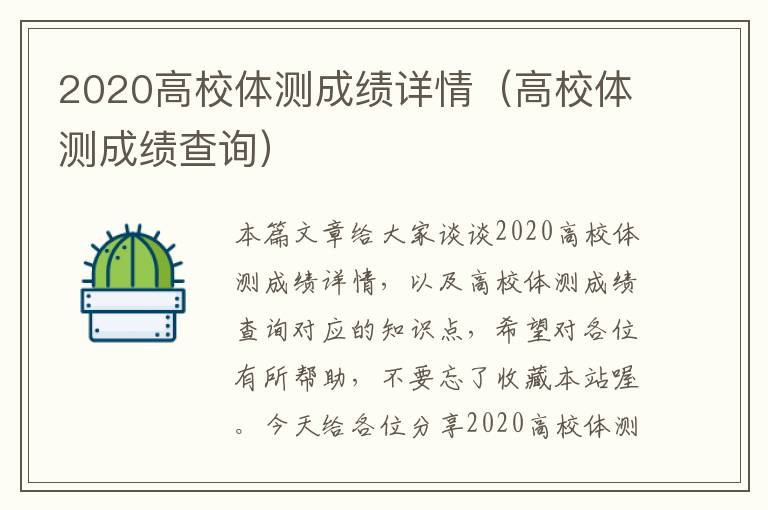 2020高校体测成绩详情（高校体测成绩查询）

本篇文章给大家谈谈2020高校体测成绩详情，以及高校体测成绩查询对应的知识点，希望对各位有所帮助，不要忘了收藏本站喔。今天给各位分享2020高校体测